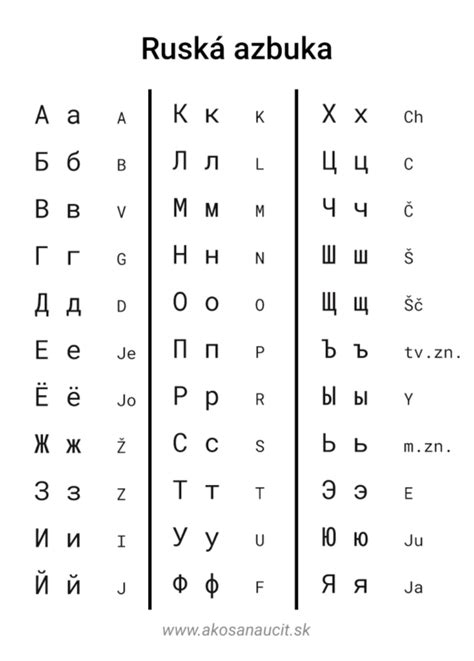 Ruská azbuka

А а A
Б б B
В в V
Г г G
Д д D
Е е Je
Ё ё Jo
Ж ж Ž
З з Z
И и I
Й й J

К к K
Л л L
М м M
Н н N
О о O
П п P
Р р R
С с S
Т т T
У у U
Ф ф F

Х х Ch
Ц ц C
Ч ч Č
Ш ш Š
Щ щ Šč
Ъ ъ tv.zn.
Ы ы Y
Ь ь m.zn.
Э э E
Ю ю Ju
Я я Ja

www.akosanaucit.sk